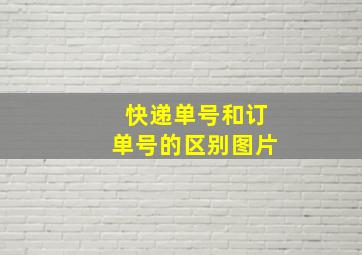 快递单号和订单号的区别图片